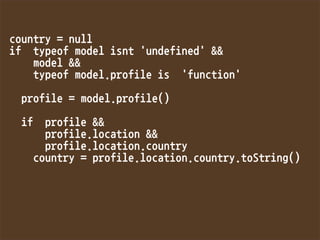 country = null
if  typeof model isnt 'undefined' &&
    model &&
    typeof model.profile is  'function'

  profile = model.profile()

  if  profile &&
      profile.location &&
      profile.location.country
    country = profile.location.country.toString()